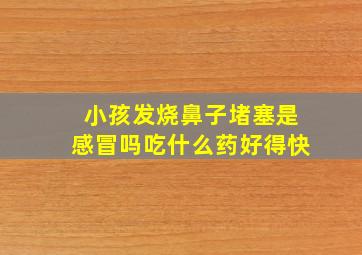 小孩发烧鼻子堵塞是感冒吗吃什么药好得快